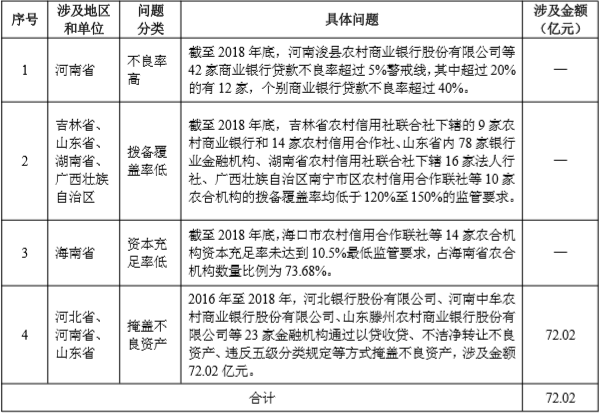 | 序号 | 涉及地区和单位 | 问题分类 | 具体问题 | 涉及金额（亿元） |
|---|---|---|---|---|
| 1 | 河南省 | 不良率高 | 截至 2018 年底，河南浚县农村商业银行股份有限公司等 42 家商业银行贷款不良率超过 5%警戒线，其中超过 20%的有 12 家，个别商业银行贷款不良率超过 40%。 | — |
| 2 | 吉林省、山东省、湖南省、广西壮族自治区 | 拨备覆盖率低 | 截至 2018 年底，吉林省农村信用社联合社下辖的 9 家农村商业银行和 14 家农村信用合作社、山东省内 78 家银行业金融机构、湖南省农村信用社联合社下辖 16 家法人行社、广西壮族自治区南宁市区农村信用合作联社等 10 家农合机构的拨备覆盖率均低于 120%至 150%的监管要求。 | — |
| 3 | 海南省 | 资本充足率低 | 截至 2018 年底，海口市农村信用合作联社等 14 家农合机构资本充足率未达到 10.5%最低监管要求，占海南省农合机构数量比例为 73.68%。 | — |
| 4 | 河北省、河南省、山东省 | 掩盖不良资产 | 2016 年至 2018 年，河北银行股份有限公司、河南中牟农村商业银行股份有限公司、山东滕州农村商业银行股份有限公司等 23 家金融机构通过以贷收贷、不洁净转让不良资产、违反五级分类规定等方式掩盖不良资产，涉及金额 72.02 亿元。 | 72.02 |
| 合计 | | | | 72.02 |